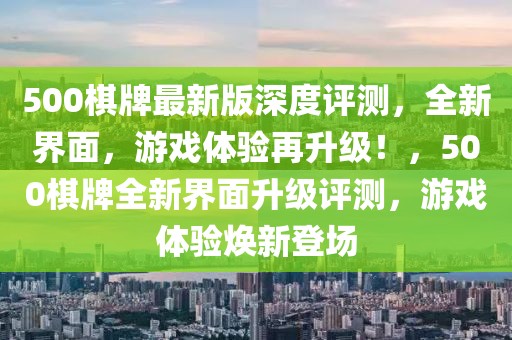 500棋牌最新版深度评测，全新界面，游戏体验再升级！，500棋牌全新界面升级评测，游戏体验焕新登场